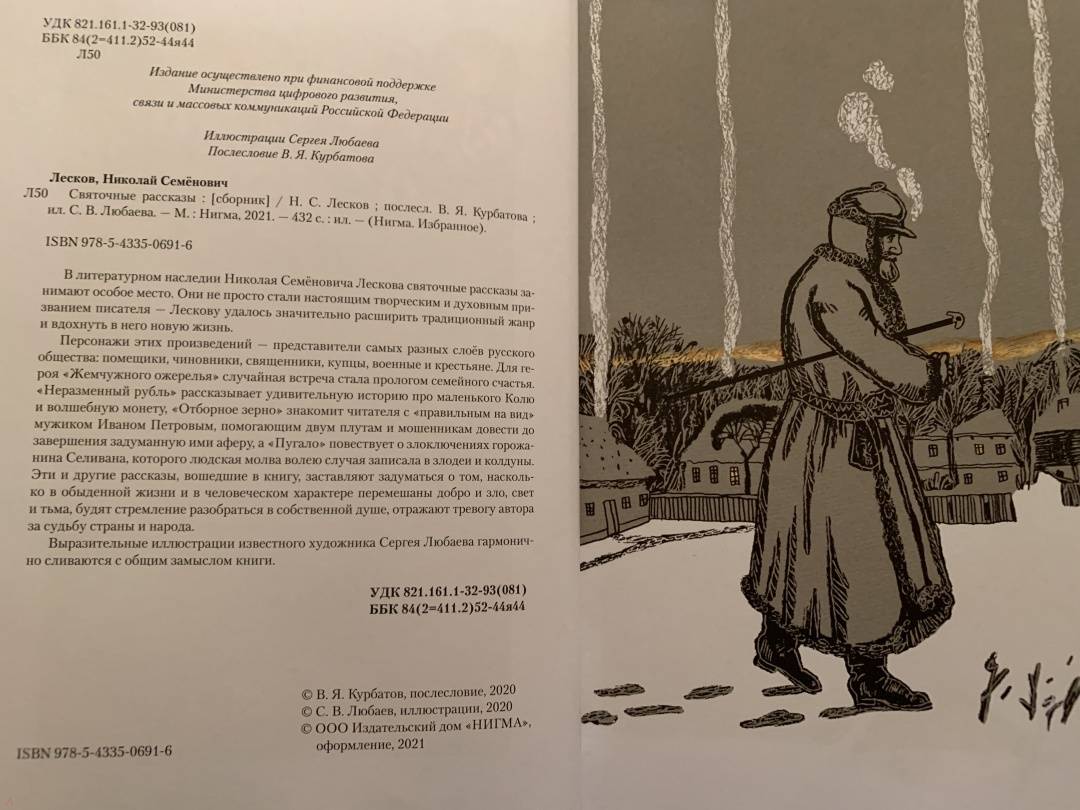 УДК 821.161.1-32-93(081)
ББК 84(2=411.2)52-44я44
Л50

Издание осуществлено при финансовой поддержке Министерства цифрового развития, связи и массовых коммуникаций Российской Федерации

Иллюстрации Сергея Любаева
Послесловие В. Я. Курбатова

Лесков, Николай Семёнович
Л50 Святочные рассказы : [сборник] / Н. С. Лесков ; послесл. В. Я. Курбатова ; ил. С. В. Любаева. — М. : Нигма, 2021. — 432 с. : ил. — (Нигма. Избранное).

ISBN 978-5-4335-0691-6

В литературном наследии Николая Семёновича Лескова святочные рассказы занимают особое место. Они не просто стали настоящим творческим и духовным призванием писателя — Лескову удалось значительно расширить традиционный жанр и вдохнуть в него новую жизнь.

Персонажи этих произведений — представители самых разных слоёв русского общества: помещики, чиновники, священники, купцы, военные и крестьяне. Для героя «Жемчужного ожерелья» случайная встреча стала прологом семейного счастья. «Неразменный рубль» рассказывает удивительную историю про маленького Колю и волшебную монету, «Отборное зерно» знакомит читателя с «правильным на вид» мужиком Иваном Петровым, помогающим двум плутам и мошенникам довести до завершения задуманную ими аферу, а «Пугало» повествует о злоключениях горожанина Селивана, которого людская молва волею случая записала в злодеи и колдуны. Эти и другие рассказы, вошедшие в книгу, заставляют задуматься о том, насколько в обыденной жизни и в человеческом характере перемешаны добро и зло, свет и тьма, будят стремление разобраться в собственной душе, отражают тревогу автора за судьбу страны и народа.

Выразительные иллюстрации известного художника Сергея Любаева гармонично сливаются с общим замыслом книги.

УДК 821.161.1-32-93(081)
ББК 84(2=411.2)52-44я44

© В. Я. Курбатов, послесловие, 2020
© С. В. Любаев, иллюстрации, 2020
© ООО Издательский дом «НИГМА», оформление, 2021

ISBN 978-5-4335-0691-6